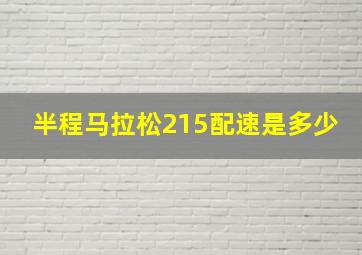 半程马拉松215配速是多少